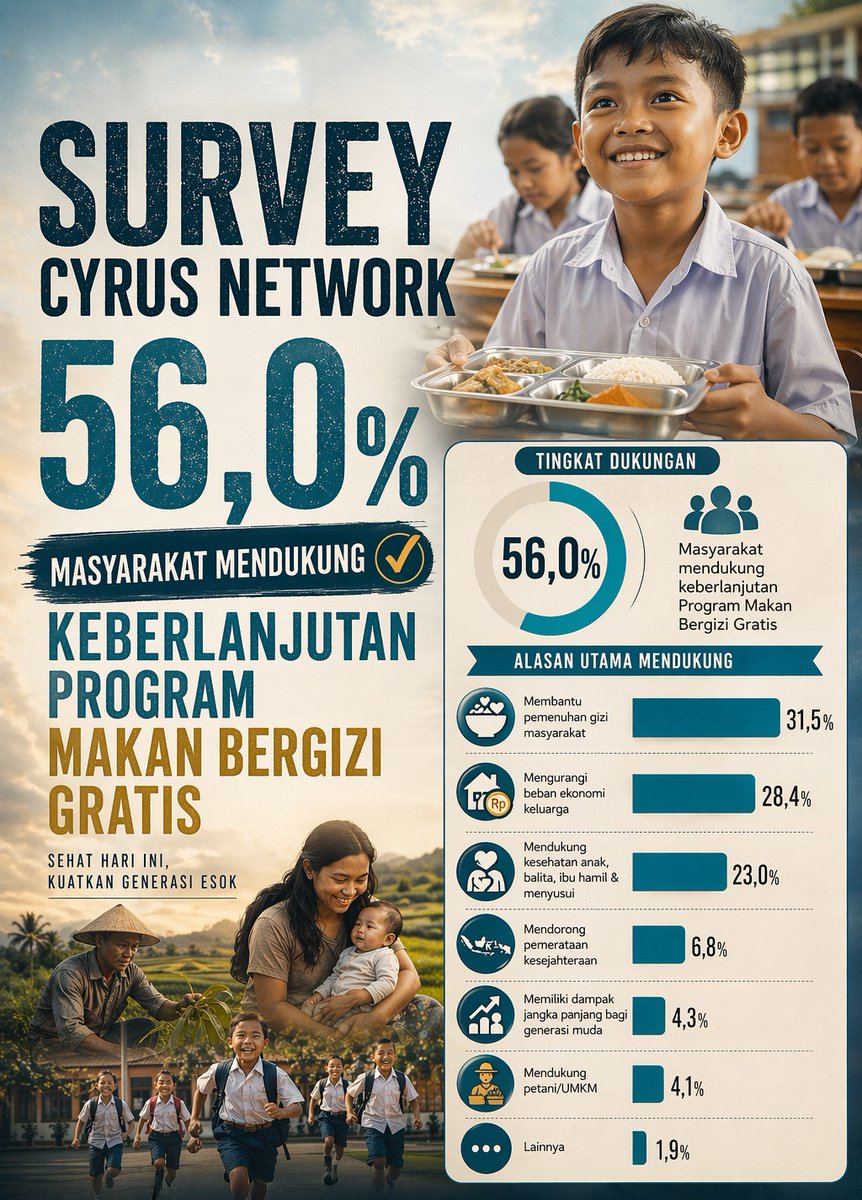 SURVEY
CYRUS NETWORK

56,0%

MASYARAKAT MENDUKUNG

KEBERLANJUTAN PROGRAM MAKAN BERGIZI GRATIS

SEHAT HARI INI, KUATKAN GENERASI ESOK

TINGKAT DUKUNGAN

56,0%

Masyarakat mendukung keberlanjutan Program Makan Bergizi Gratis

ALASAN UTAMA MENDUKUNG

Membantu pemenuhan gizi masyarakat 31,5%

Rp

Mengurangi beban ekonomi keluarga 28,4%

Mendukung kesehatan anak, balita, ibu hamil & menyusui 23,0%

Mendorong pemerataan kesejahteraan 6,8%

Memiliki dampak jangka panjang bagi generasi muda 4,3%

Mendukung petani/UMKM 4,1%

Lainnya 1,9%